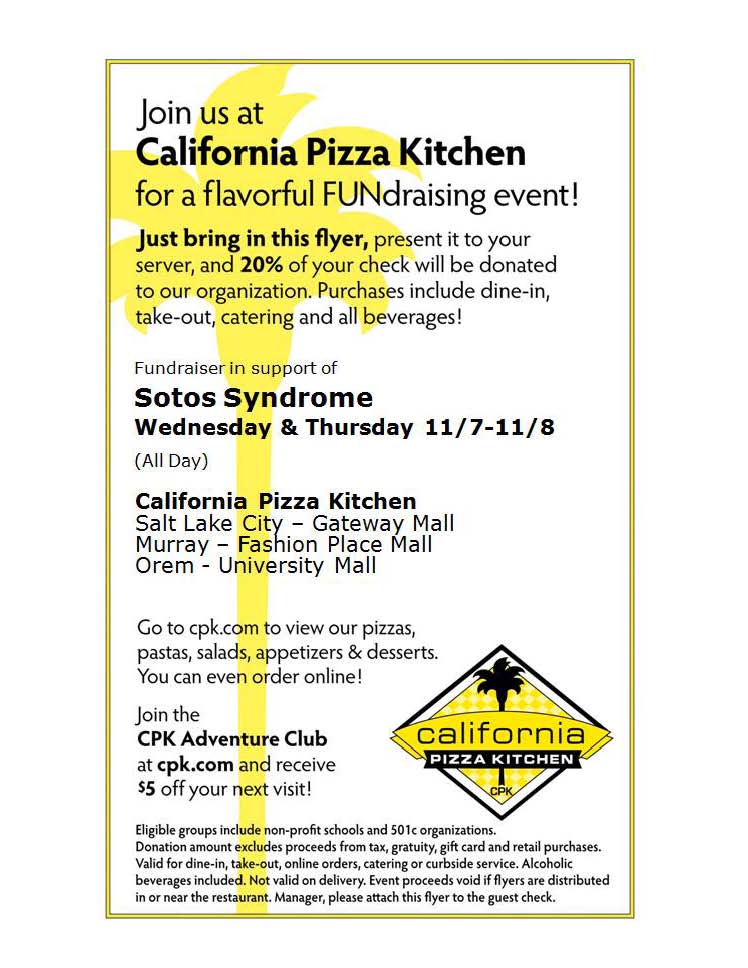 Join us at
California Pizza Kitchen
for a flavorful FUNdraising event!

Just bring in this flyer, present it to your server, and 20% of your check will be donated to our organization. Purchases include dine-in, take-out, catering and all beverages!

Fundraiser in support of
Sotos Syndrome
Wednesday & Thursday 11/7-11/8
(All Day)

California Pizza Kitchen
Salt Lake City – Gateway Mall
Murray – Fashion Place Mall
Orem - University Mall

Go to cpk.com to view our pizzas, pastas, salads, appetizers & desserts. You can even order online!

Join the
CPK Adventure Club
at cpk.com and receive
$5 off your next visit!

california
PIZZA KITCHEN
CPK

Eligible groups include non-profit schools and 501c organizations. Donation amount excludes proceeds from tax, gratuity, gift card and retail purchases. Valid for dine-in, take-out, online orders, catering or curbside service. Alcoholic beverages included. Not valid on delivery. Event proceeds void if flyers are distributed in or near the restaurant. Manager, please attach this flyer to the guest check.